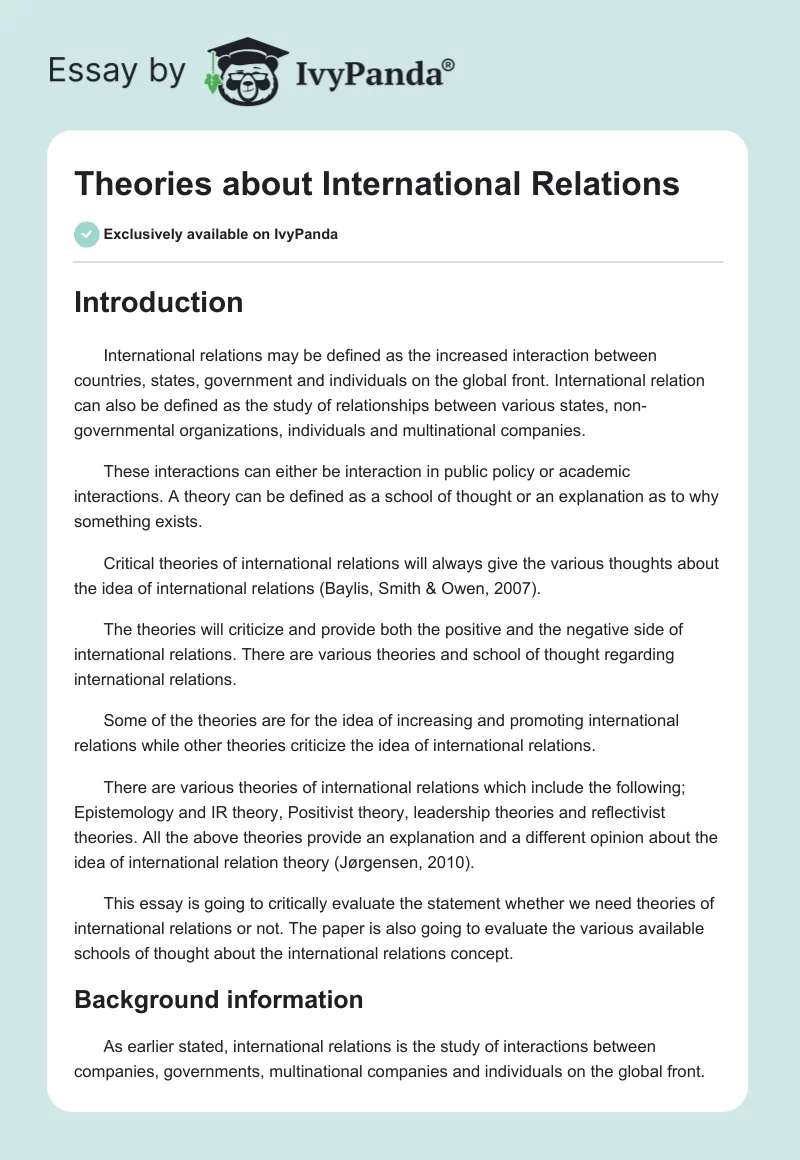 Essay by IvyPanda®

Theories about International Relations

Exclusively available on IvyPanda

Introduction

International relations may be defined as the increased interaction between countries, states, government and individuals on the global front. International relation can also be defined as the study of relationships between various states, non-governmental organizations, individuals and multinational companies.

These interactions can either be interaction in public policy or academic interactions. A theory can be defined as a school of thought or an explanation as to why something exists.

Critical theories of international relations will always give the various thoughts about the idea of international relations (Baylis, Smith & Owen, 2007).

The theories will criticize and provide both the positive and the negative side of international relations. There are various theories and school of thought regarding international relations.

Some of the theories are for the idea of increasing and promoting international relations while other theories criticize the idea of international relations.

There are various theories of international relations which include the following; Epistemology and IR theory, Positivist theory, leadership theories and reflectivist theories. All the above theories provide an explanation and a different opinion about the idea of international relation theory (Jørgensen, 2010).

This essay is going to critically evaluate the statement whether we need theories of international relations or not. The paper is also going to evaluate the various available schools of thought about the international relations concept.

Background information

As earlier stated, international relations is the study of interactions between companies, governments, multinational companies and individuals on the global front.